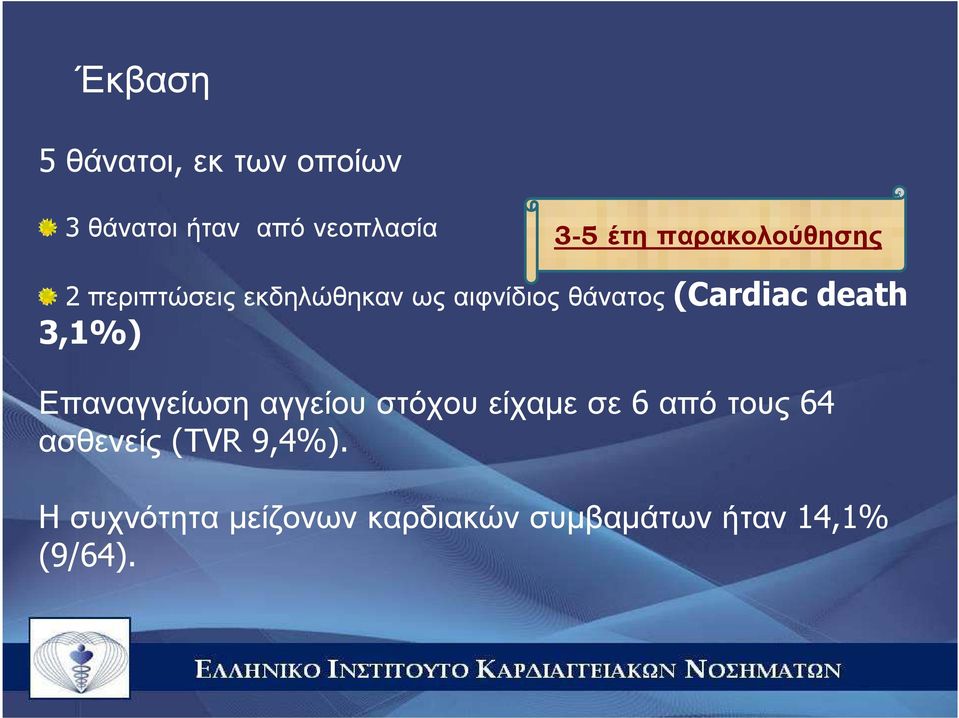 Έκβαση

5 θάνατοι, εκ των οποίων

3 θάνατοι ήταν από νεοπλασία

3-5 έτη παρακολούθησης

2 περιπτώσεις εκδηλώθηκαν ως αιφνίδιος θάνατος (Cardiac death 3,1%)

Επαναγγείωση αγγείου στόχου είχαμε σε 6 από τους 64 ασθενείς (TVR 9,4%).

Η συχνότητα μείζονων καρδιακών συμβαμάτων ήταν 14,1% (9/64).

ΕΛΛΗΝΙΚΟ ΙΝΣΤΙΤΟΥΤΟ ΚΑΡΔΙΑΓΓΕΙΑΚΩΝ ΝΟΣΗΜΑΤΩΝ